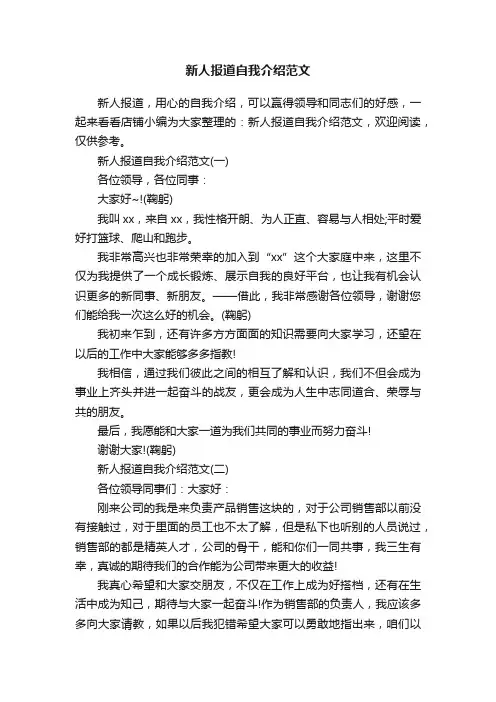 新人报道自我介绍范文

新人报道，用心的自我介绍，可以赢得领导和同志们的好感，一起来看看店铺小编为大家整理的：新人报道自我介绍范文，欢迎阅读，仅供参考。

新人报道自我介绍范文(一)

各位领导，各位同事：

大家好~!(鞠躬)

我叫 xx，来自 xx，我性格开朗、为人正直、容易与人相处;平时爱好打篮球、爬山和跑步。

我非常高兴也非常荣幸的加入到“xx”这个大家庭中来，这里不仅为我提供了一个成长锻炼、展示自我的良好平台，也让我有机会认识更多的新同事、新朋友。——借此，我非常感谢各位领导，谢谢您们能给我一次这么好的机会。(鞠躬)

我初来乍到，还有许多方方面面的知识需要向大家学习，还望在以后的工作中大家能够多多指教!

我相信，通过我们彼此之间的相互了解和认识，我们不但会成为事业上齐头并进一起奋斗的战友，更会成为人生中志同道合、荣辱与共的朋友。

最后，我愿能和大家一道为我们共同的事业而努力奋斗!

谢谢大家!(鞠躬)

新人报道自我介绍范文(二)

各位领导同事们：大家好：

刚来公司的我是来负责产品销售这块的，对于公司销售部以前没有接触过，对于里面的员工也不太了解，但是私下也听别的人员说过，销售部的都是精英人才，公司的骨干，能和你们一同共事，我三生有幸，真诚的期待我们的合作能为公司带来更大的收益!

我真心希望和大家交朋友，不仅在工作上成为好搭档，还有在生活中成为知己，期待与大家一起奋斗!作为销售部的负责人，我应该多多向大家请教，如果以后我犯错希望大家可以勇敢地指出来，咱们以